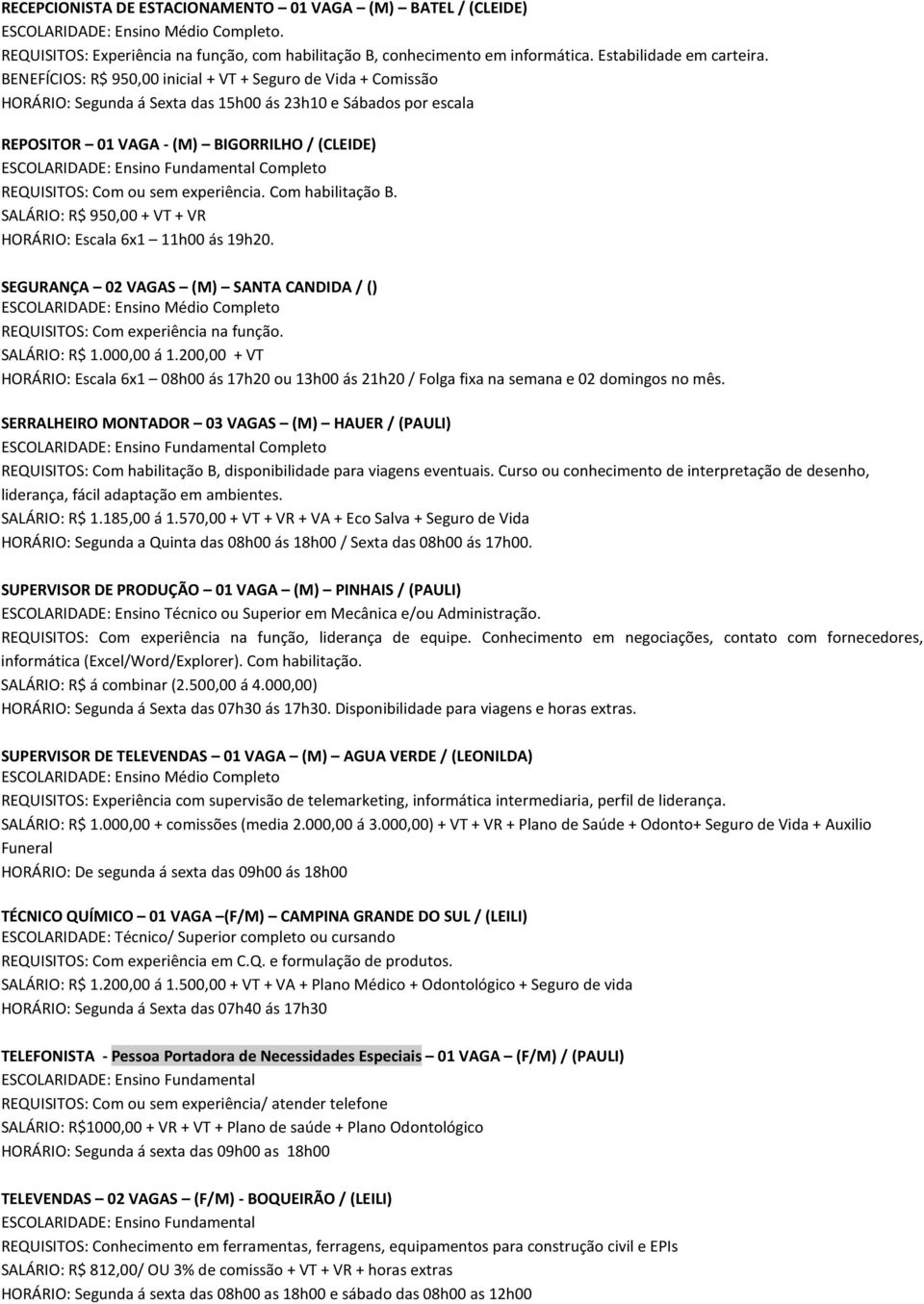 RECEPCIONISTA DE ESTACIONAMENTO – 01 VAGA – (M) – BATEL / (CLEIDE)
ESCOLARIDADE: Ensino Médio Completo.
REQUISITOS: Experiência na função, com habilitação B, conhecimento em informática. Estabilidade em carteira.
BENEFÍCIOS: R$ 950,00 inicial + VT + Seguro de Vida + Comissão
HORÁRIO: Segunda á Sexta das 15h00 ás 23h10 e Sábados por escala

REPOSITOR – 01 VAGA - (M) – BIGORRILHO / (CLEIDE)
ESCOLARIDADE: Ensino Fundamental Completo
REQUISITOS: Com ou sem experiência. Com habilitação B.
SALÁRIO: R$ 950,00 + VT + VR
HORÁRIO: Escala 6x1 – 11h00 ás 19h20.

SEGURANÇA – 02 VAGAS – (M) – SANTA CANDIDA / ()
ESCOLARIDADE: Ensino Médio Completo
REQUISITOS: Com experiência na função.
SALÁRIO: R$ 1.000,00 á 1.200,00 + VT
HORÁRIO: Escala 6x1 – 08h00 ás 17h20 ou 13h00 ás 21h20 / Folga fixa na semana e 02 domingos no mês.

SERRALHEIRO MONTADOR – 03 VAGAS – (M) – HAUER / (PAULI)
ESCOLARIDADE: Ensino Fundamental Completo
REQUISITOS: Com habilitação B, disponibilidade para viagens eventuais. Curso ou conhecimento de interpretação de desenho, liderança, fácil adaptação em ambientes.
SALÁRIO: R$ 1.185,00 á 1.570,00 + VT + VR + VA + Eco Salva + Seguro de Vida
HORÁRIO: Segunda a Quinta das 08h00 ás 18h00 / Sexta das 08h00 ás 17h00.

SUPERVISOR DE PRODUÇÃO – 01 VAGA – (M) – PINHAIS / (PAULI)
ESCOLARIDADE: Ensino Técnico ou Superior em Mecânica e/ou Administração.
REQUISITOS: Com experiência na função, liderança de equipe. Conhecimento em negociações, contato com fornecedores, informática (Excel/Word/Explorer). Com habilitação.
SALÁRIO: R$ á combinar (2.500,00 á 4.000,00)
HORÁRIO: Segunda á Sexta das 07h30 ás 17h30. Disponibilidade para viagens e horas extras.

SUPERVISOR DE TELEVENDAS – 01 VAGA – (M) – AGUA VERDE / (LEONILDA)
ESCOLARIDADE: Ensino Médio Completo
REQUISITOS: Experiência com supervisão de telemarketing, informática intermediaria, perfil de liderança.
SALÁRIO: R$ 1.000,00 + comissões (media 2.000,00 á 3.000,00) + VT + VR + Plano de Saúde + Odonto+ Seguro de Vida + Auxilio Funeral
HORÁRIO: De segunda á sexta das 09h00 ás 18h00

TÉCNICO QUÍMICO – 01 VAGA –(F/M) – CAMPINA GRANDE DO SUL / (LEILI)
ESCOLARIDADE: Técnico/ Superior completo ou cursando
REQUISITOS: Com experiência em C.Q. e formulação de produtos.
SALÁRIO: R$ 1.200,00 á 1.500,00 + VT + VA + Plano Médico + Odontológico + Seguro de vida
HORÁRIO: Segunda á Sexta das 07h40 ás 17h30

TELEFONISTA - Pessoa Portadora de Necessidades Especiais – 01 VAGA – (F/M) / (PAULI)
ESCOLARIDADE: Ensino Fundamental
REQUISITOS: Com ou sem experiência/ atender telefone
SALÁRIO: R$1000,00 + VR + VT + Plano de saúde + Plano Odontológico
HORÁRIO: Segunda á sexta das 09h00 as 18h00

TELEVENDAS – 02 VAGAS – (F/M) - BOQUEIRÃO / (LEILI)
ESCOLARIDADE: Ensino Fundamental
REQUISITOS: Conhecimento em ferramentas, ferragens, equipamentos para construção civil e EPIs
SALÁRIO: R$ 812,00/ OU 3% de comissão + VT + VR + horas extras
HORÁRIO: Segunda á sexta das 08h00 as 18h00 e sábado das 08h00 as 12h00